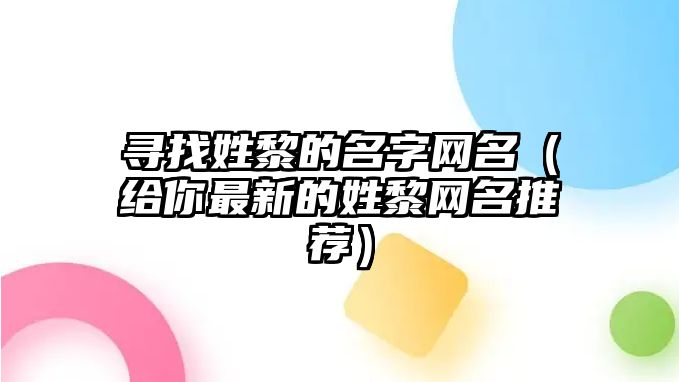 寻找姓黎的名字网名（给你最新的姓黎网名推荐）